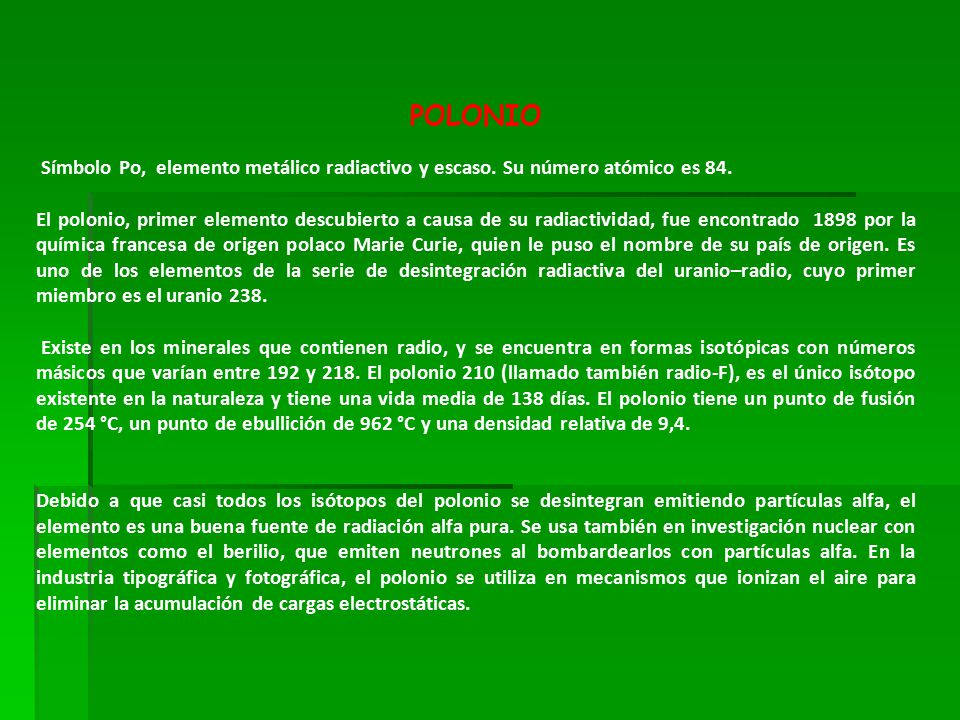 POLONIO

Símbolo Po, elemento metálico radiactivo y escaso. Su número atómico es 84.

El polonio, primer elemento descubierto a causa de su radiactividad, fue encontrado 1898 por la química francesa de origen polaco Marie Curie, quien le puso el nombre de su país de origen. Es uno de los elementos de la serie de desintegración radiactiva del uranio–radio, cuyo primer miembro es el uranio 238.

Existe en los minerales que contienen radio, y se encuentra en formas isotópicas con números másicos que varían entre 192 y 218. El polonio 210 (llamado también radio-F), es el único isótopo existente en la naturaleza y tiene una vida media de 138 días. El polonio tiene un punto de fusión de 254 °C, un punto de ebullición de 962 °C y una densidad relativa de 9,4.

Debido a que casi todos los isótopos del polonio se desintegran emitiendo partículas alfa, el elemento es una buena fuente de radiación alfa pura. Se usa también en investigación nuclear con elementos como el berilio, que emiten neutrones al bombardearlos con partículas alfa. En la industria tipográfica y fotográfica, el polonio se utiliza en mecanismos que ionizan el aire para eliminar la acumulación de cargas electrostáticas.